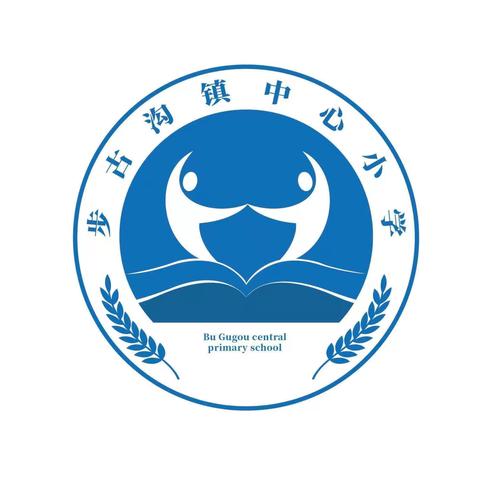 步古沟镇中心小学

Bu Gugou central primary school